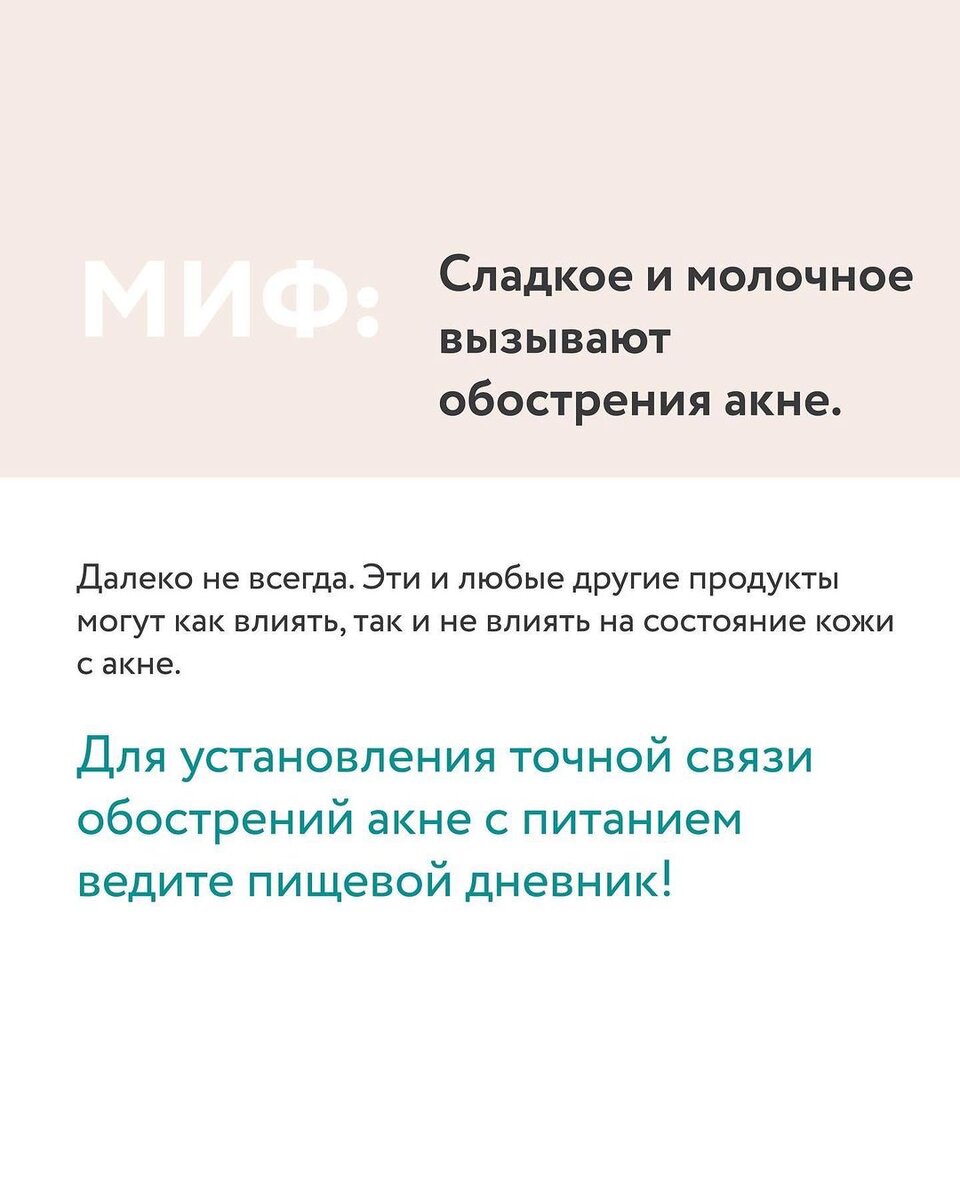 МИФ:

Сладкое и молочное вызывают обострения акне.

Далеко не всегда. Эти и любые другие продукты могут как влиять, так и не влиять на состояние кожи с акне.

Для установления точной связи обострений акне с питанием ведите пищевой дневник!